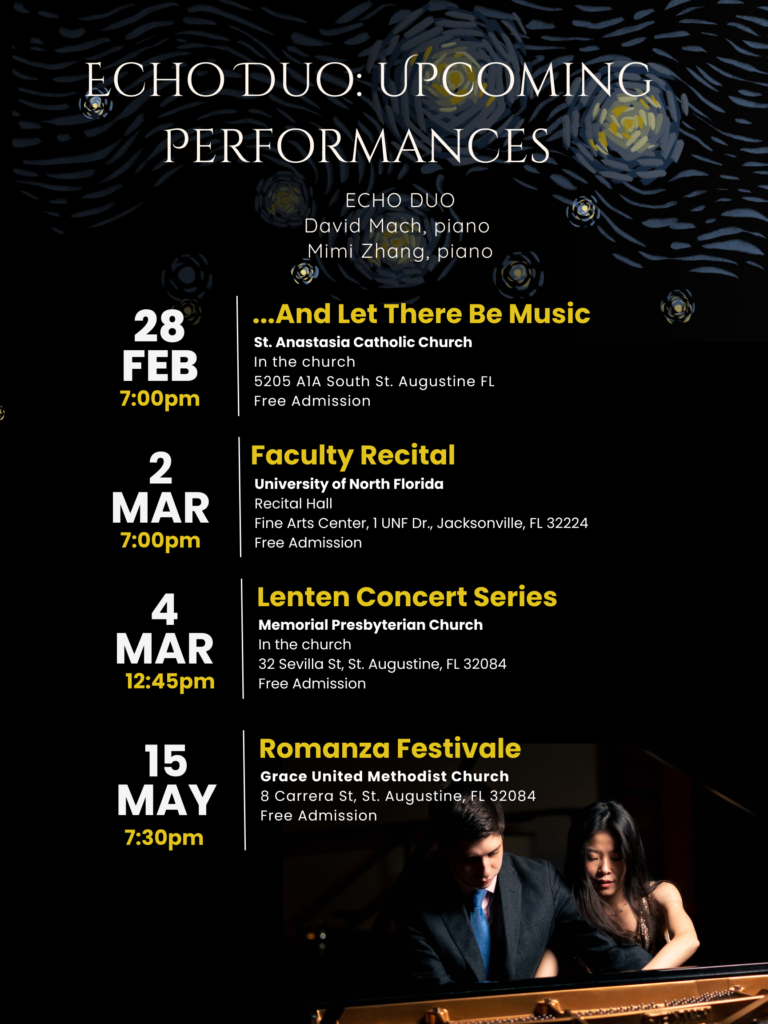 ECHO DUO: UPCOMING PERFORMANCES

ECHO DUO
David Mach, piano
Mimi Zhang, piano

28
FEB
7:00pm

...And Let There Be Music
St. Anastasia Catholic Church
In the church
5205 A1A South St. Augustine FL
Free Admission

2
MAR
7:00pm

Faculty Recital
University of North Florida
Recital Hall
Fine Arts Center, 1 UNF Dr., Jacksonville, FL 32224
Free Admission

4
MAR
12:45pm

Lenten Concert Series
Memorial Presbyterian Church
In the church
32 Sevilla St, St. Augustine, FL 32084
Free Admission

15
MAY
7:30pm

Romanza Festivale
Grace United Methodist Church
8 Carrera St, St. Augustine, FL 32084
Free Admission